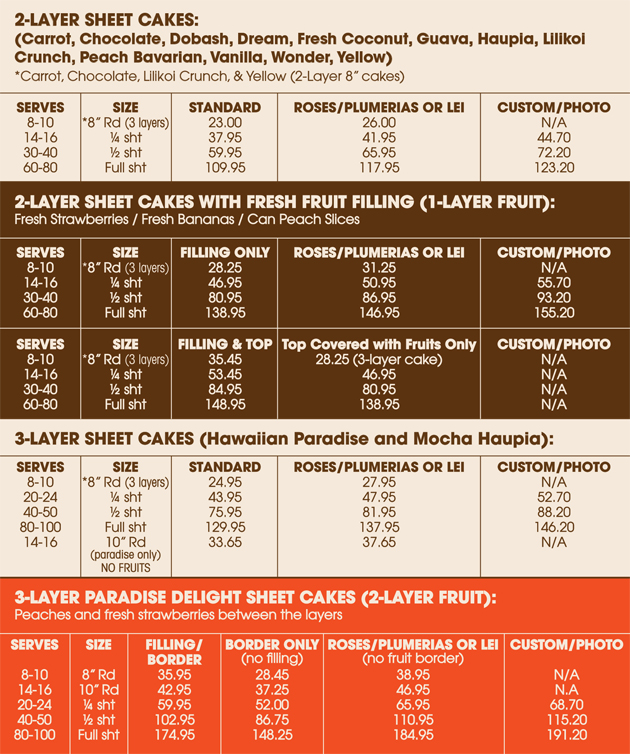 2-LAYER SHEET CAKES:
(Carrot, Chocolate, Dobash, Dream, Fresh Coconut, Guava, Haupia, Lilikoi Crunch, Peach Bavarian, Vanilla, Wonder, Yellow)
*Carrot, Chocolate, Lilikoi Crunch, & Yellow (2-Layer 8" cakes)

| SERVES | SIZE | STANDARD | ROSES/PLUMERIAS OR LEI | CUSTOM/PHOTO |
|---|---|---|---|---|
| 8-10 | *8" Rd (3 layers) | 23.00 | 26.00 | N/A |
| 14-16 | ¼ sht | 37.95 | 41.95 | 44.70 |
| 30-40 | ½ sht | 59.95 | 65.95 | 72.20 |
| 60-80 | Full sht | 109.95 | 117.95 | 123.20 |

2-LAYER SHEET CAKES WITH FRESH FRUIT FILLING (1-LAYER FRUIT):
Fresh Strawberries / Fresh Bananas / Can Peach Slices

| SERVES | SIZE | FILLING ONLY | ROSES/PLUMERIAS OR LEI | CUSTOM/PHOTO |
|---|---|---|---|---|
| 8-10 | *8" Rd (3 layers) | 28.25 | 31.25 | N/A |
| 14-16 | ¼ sht | 46.95 | 50.95 | 55.70 |
| 30-40 | ½ sht | 80.95 | 86.95 | 93.20 |
| 60-80 | Full sht | 138.95 | 146.95 | 155.20 |

| SERVES | SIZE | FILLING & TOP | Top Covered with Fruits Only | CUSTOM/PHOTO |
|---|---|---|---|---|
| 8-10 | *8" Rd (3 layers) | 35.45 | 28.25 (3-layer cake) | N/A |
| 14-16 | ¼ sht | 53.45 | 46.95 | N/A |
| 30-40 | ½ sht | 84.95 | 80.95 | N/A |
| 60-80 | Full sht | 148.95 | 138.95 | N/A |

3-LAYER SHEET CAKES (Hawaiian Paradise and Mocha Haupia):

| SERVES | SIZE | STANDARD | ROSES/PLUMERIAS OR LEI | CUSTOM/PHOTO |
|---|---|---|---|---|
| 8-10 | *8" Rd (3 layers) | 24.95 | 27.95 | N/A |
| 20-24 | ¼ sht | 43.95 | 47.95 | 52.70 |
| 40-50 | ½ sht | 75.95 | 81.95 | 88.20 |
| 80-100 | Full sht | 129.95 | 137.95 | 146.20 |
| 14-16 | 10" Rd (paradise only) NO FRUITS | 33.65 | 37.65 | N/A |

3-LAYER PARADISE DELIGHT SHEET CAKES (2-LAYER FRUIT):
Peaches and fresh strawberries between the layers

| SERVES | SIZE | FILLING/ BORDER | BORDER ONLY (no filling) | ROSES/PLUMERIAS OR LEI (no fruit border) | CUSTOM/PHOTO |
|---|---|---|---|---|---|
| 8-10 | 8" Rd | 35.95 | 28.45 | 38.95 | N/A |
| 14-16 | 10" Rd | 42.95 | 37.25 | 46.95 | N.A |
| 20-24 | ¼ sht | 59.95 | 52.00 | 65.95 | 68.70 |
| 40-50 | ½ sht | 102.95 | 86.75 | 110.95 | 115.20 |
| 80-100 | Full sht | 174.95 | 148.25 | 184.95 | 191.20 |